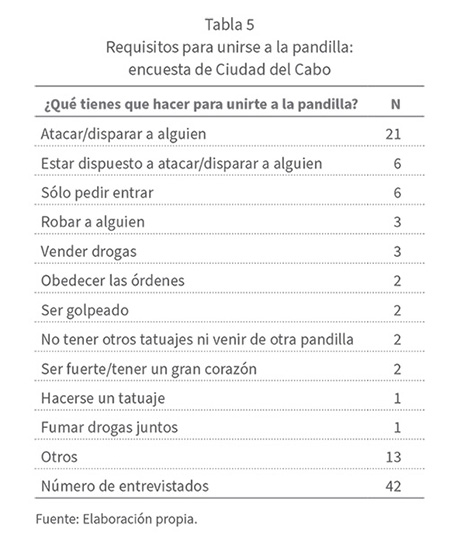 Tabla 5
Requisitos para unirse a la pandilla: encuesta de Ciudad del Cabo

| ¿Qué tienes que hacer para unirte a la pandilla? | N |
|---|---|
| Atacar/disparar a alguien | 21 |
| Estar dispuesto a atacar/disparar a alguien | 6 |
| Sólo pedir entrar | 6 |
| Robar a alguien | 3 |
| Vender drogas | 3 |
| Obedecer las órdenes | 2 |
| Ser golpeado | 2 |
| No tener otros tatuajes ni venir de otra pandilla | 2 |
| Ser fuerte/tener un gran corazón | 2 |
| Hacerse un tatuaje | 1 |
| Fumar drogas juntos | 1 |
| Otros | 13 |
| Número de entrevistados | 42 |

Fuente: Elaboración propia.